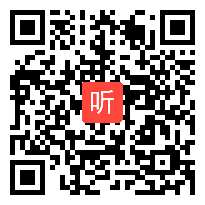 听